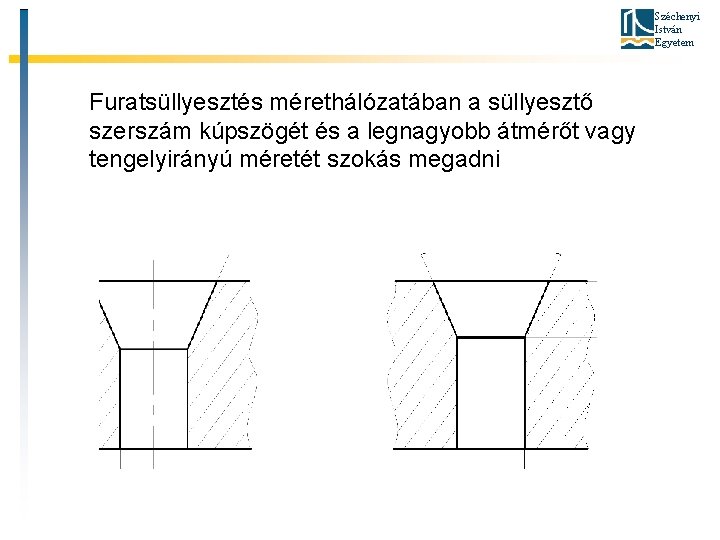 Széchenyi
István
Egyetem

Furatsüllyesztés mérethálózatában a süllyesztő szerszám kúpszögét és a legnagyobb átmérőt vagy tengelyirányú méretét szokás megadni